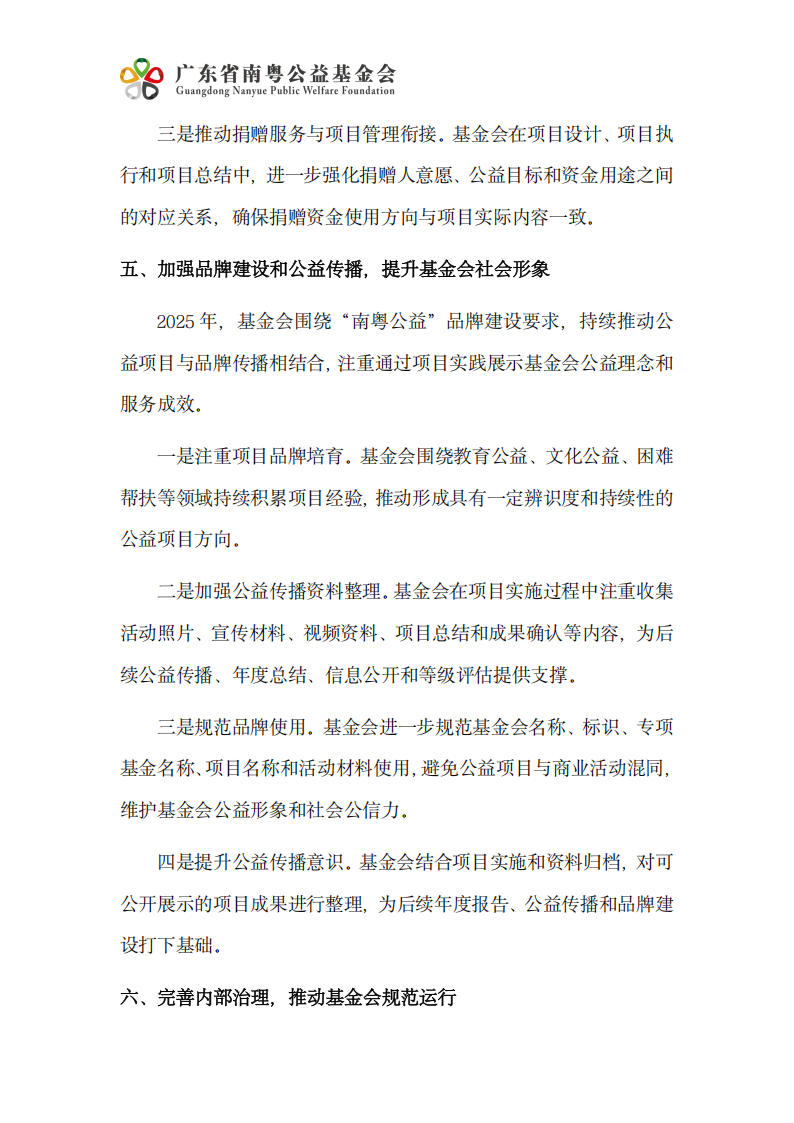 广东省南粤公益基金会
Guangdong Nanyue Public Welfare Foundation

三是推动捐赠服务与项目管理衔接。基金会在项目设计、项目执行和项目总结中，进一步强化捐赠人意愿、公益目标和资金用途之间的对应关系，确保捐赠资金使用方向与项目实际内容一致。

五、加强品牌建设和公益传播，提升基金会社会形象

2025 年，基金会围绕“南粤公益”品牌建设要求，持续推动公益项目与品牌传播相结合，注重通过项目实践展示基金会公益理念和服务成效。

一是注重项目品牌培育。基金会围绕教育公益、文化公益、困难帮扶等领域持续积累项目经验，推动形成具有一定辨识度和持续性的公益项目方向。

二是加强公益传播资料整理。基金会在项目实施过程中注重收集活动照片、宣传材料、视频资料、项目总结和成果确认等内容，为后续公益传播、年度总结、信息公开和等级评估提供支撑。

三是规范品牌使用。基金会进一步规范基金会名称、标识、专项基金名称、项目名称和活动材料使用，避免公益项目与商业活动混同，维护基金会公益形象和社会公信力。

四是提升公益传播意识。基金会结合项目实施和资料归档，对可公开展示的项目成果进行整理，为后续年度报告、公益传播和品牌建设打下基础。

六、完善内部治理，推动基金会规范运行